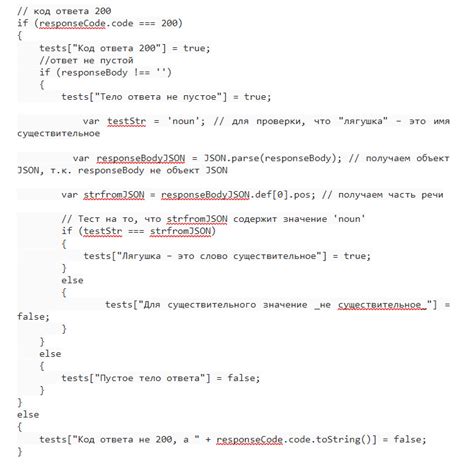 // код ответа 200
if (responseCode.code === 200)
{
    tests["Код ответа 200"] = true;
    //ответ не пустой
    if (responseBody !== '')
    {
        tests["Тело ответа не пустое"] = true;

            var testStr = 'noun'; // для проверки, что "лягушка" - это имя существительное

            var responseBodyJSON = JSON.parse(responseBody); // получаем объект JSON, т.к. responseBody не объект JSON

        var strfromJSON = responseBodyJSON.def[0].pos; // получаем часть речи

        // Тест на то, что strfromJSON содержит значение 'noun'
        if (testStr === strfromJSON)
        {
            tests["Лягушка - это слово существительное"] = true;
        }
        else
        {
                tests["Для существительного значение _не существительное_"] = false;
        }
    }
    else
    {
        tests["Пустое тело ответа"] = false;
    }
}
else
{
    tests["Код ответа не 200, а " + responseCode.code.toString()] = false;
}